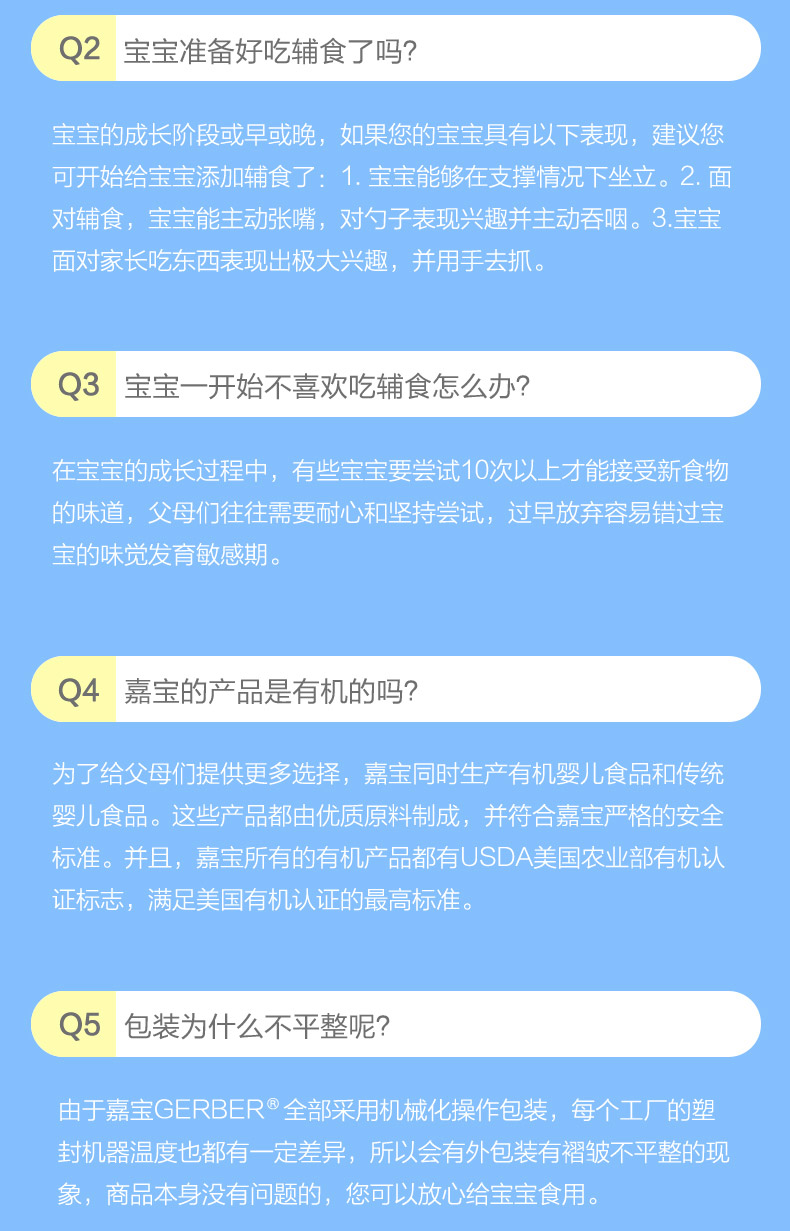 Q2 宝宝准备好吃辅食了吗?

宝宝的成长阶段或早或晚，如果您的宝宝具有以下表现，建议您可开始给宝宝添加辅食了：1.宝宝能够在支撑情况下坐立。2.面对辅食，宝宝能主动张嘴，对勺子表现兴趣并主动吞咽。3.宝宝面对家长吃东西表现出极大兴趣，并用手去抓。

Q3 宝宝一开始不喜欢吃辅食怎么办?

在宝宝的成长过程中，有些宝宝要尝试10次以上才能接受新食物的味道，父母们往往需要耐心和坚持尝试，过早放弃容易错过宝宝的味觉发育敏感期。

Q4 嘉宝的产品是有机的吗?

为了给父母们提供更多选择，嘉宝同时生产有机婴儿食品和传统婴儿食品。这些产品都由优质原料制成，并符合嘉宝严格的安全标准。并且，嘉宝所有的有机产品都有USDA美国农业部有机认证标志，满足美国有机认证的最高标准。

Q5 包装为什么不平整呢?

由于嘉宝GERBER®全部采用机械化操作包装，每个工厂的塑封机器温度也都有一定差异，所以会有外包装有褶皱不平整的现象，商品本身没有问题的，您可以放心给宝宝食用。